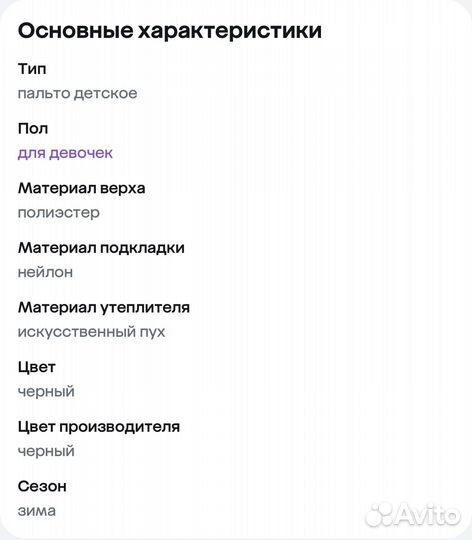 Основные характеристики

Тип
пальто детское

Пол
для девочек

Материал верха
полиэстер

Материал подкладки
нейлон

Материал утеплителя
искусственный пух

Цвет
черный

Цвет производителя
черный

Сезон
зима

Avito